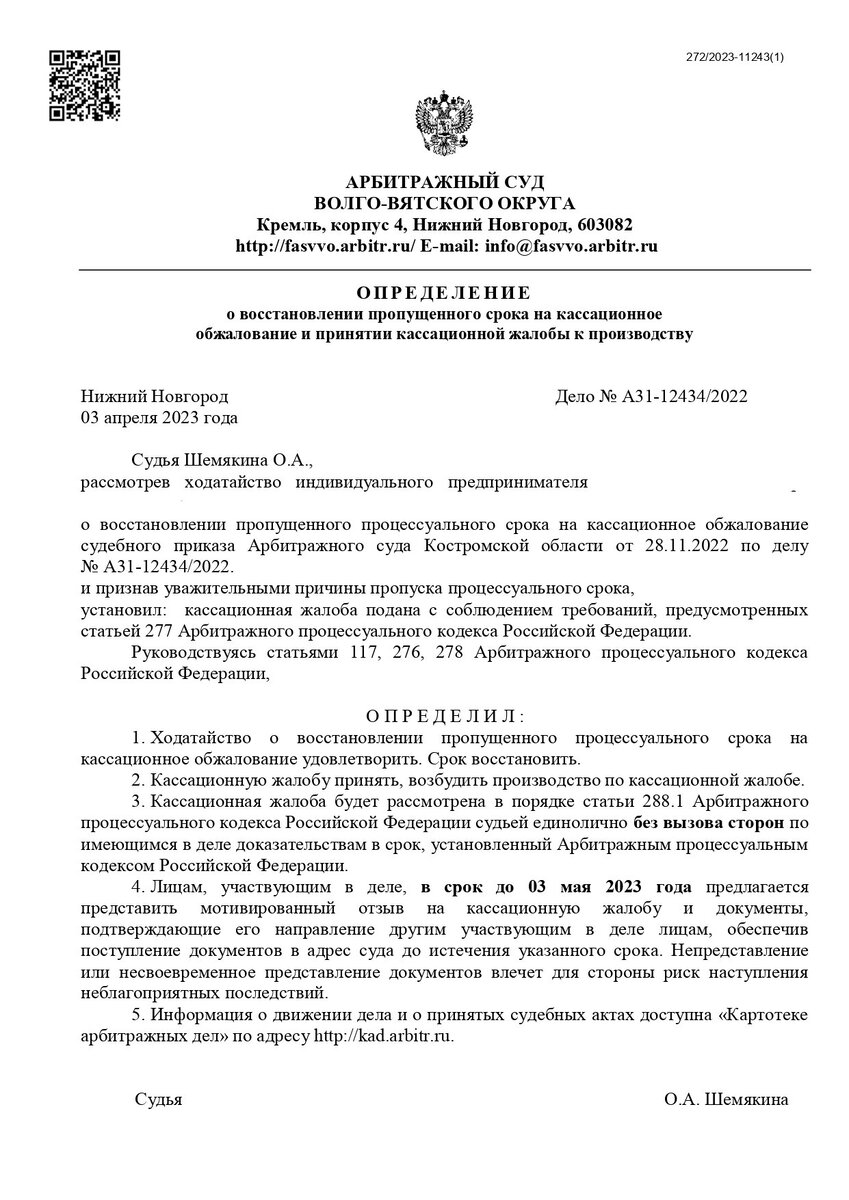 272/2023-11243(1)

АРБИТРАЖНЫЙ СУД
ВОЛГО-ВЯТСКОГО ОКРУГА
Кремль, корпус 4, Нижний Новгород, 603082
http://fasvvo.arbitr.ru/ E-mail: info@fasvvo.arbitr.ru

ОПРЕДЕЛЕНИЕ
о восстановлении пропущенного срока на кассационное обжалование и принятии кассационной жалобы к производству

Нижний Новгород
03 апреля 2023 года

Дело № А31-12434/2022

Судья Шемякина О.А.,
рассмотрев ходатайство индивидуального предпринимателя

о восстановлении пропущенного процессуального срока на кассационное обжалование судебного приказа Арбитражного суда Костромской области от 28.11.2022 по делу № А31-12434/2022.
и признав уважительными причины пропуска процессуального срока,
установил: кассационная жалоба подана с соблюдением требований, предусмотренных статьей 277 Арбитражного процессуального кодекса Российской Федерации.

Руководствуясь статьями 117, 276, 278 Арбитражного процессуального кодекса Российской Федерации,

ОПРЕДЕЛИЛ:

1. Ходатайство о восстановлении пропущенного процессуального срока на кассационное обжалование удовлетворить. Срок восстановить.

2. Кассационную жалобу принять, возбудить производство по кассационной жалобе.

3. Кассационная жалоба будет рассмотрена в порядке статьи 288.1 Арбитражного процессуального кодекса Российской Федерации судьей единолично без вызова сторон по имеющимся в деле доказательствам в срок, установленный Арбитражным процессуальным кодексом Российской Федерации.

4. Лицам, участвующим в деле, в срок до 03 мая 2023 года предлагается представить мотивированный отзыв на кассационную жалобу и документы, подтверждающие его направление другим участвующим в деле лицам, обеспечив поступление документов в адрес суда до истечения указанного срока. Непредставление или несвоевременное представление документов влечет для стороны риск наступления неблагоприятных последствий.

5. Информация о движении дела и о принятых судебных актах доступна «Картотеке арбитражных дел» по адресу http://kad.arbitr.ru.

Судья

О.А. Шемякина